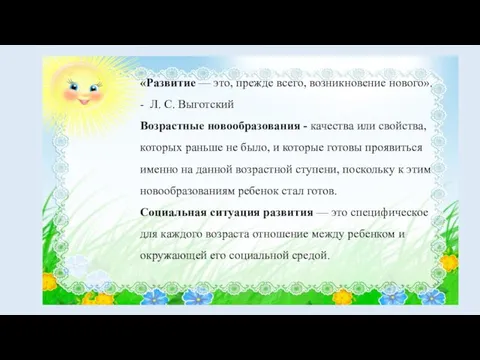 «Развитие — это, прежде всего, возникновение нового».
- Л. С. Выготский

Возрастные новообразования - качества или свойства, которых раньше не было, и которые готовы проявиться именно на данной возрастной ступени, поскольку к этим новообразованиям ребенок стал готов.

Социальная ситуация развития — это специфическое для каждого возраста отношение между ребенком и окружающей его социальной средой.